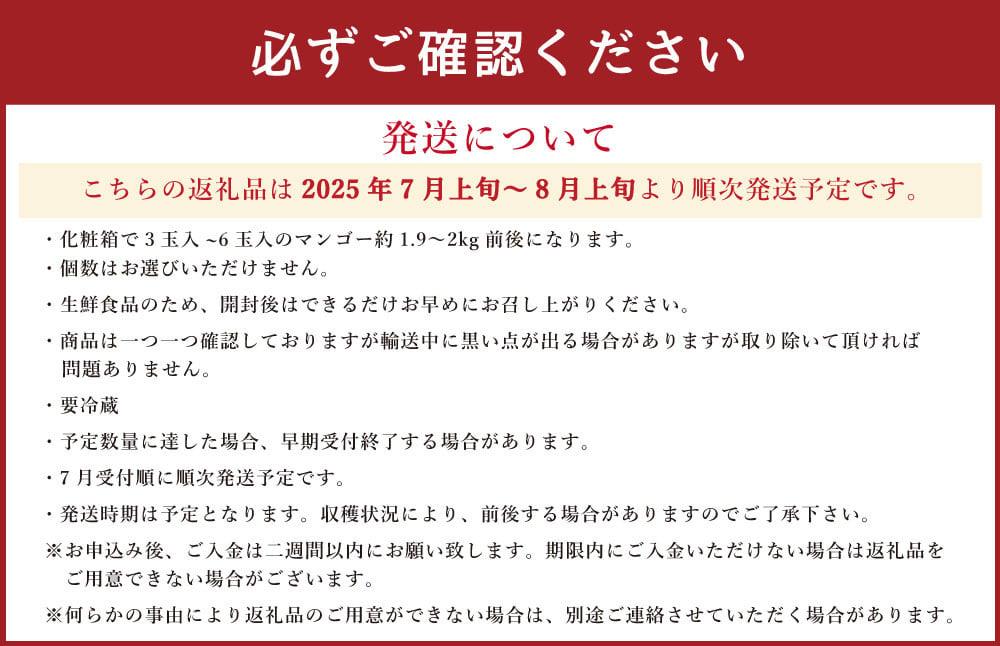 必ずご確認ください

発送について

こちらの返礼品は 2025 年 7 月上旬～ 8 月上旬より順次発送予定です。

・化粧箱で 3 玉入 ~6 玉入のマンゴー約 1.9～2kg 前後になります。
・個数はお選びいただけません。
・生鮮食品のため、開封後はできるだけお早めにお召し上がりください。
・商品は一つ一つ確認しておりますが輸送中に黒い点が出る場合がありますが取り除いて頂ければ問題ありません。
・要冷蔵
・予定数量に達した場合、早期受付終了する場合があります。
・7 月受付順に順次発送予定です。
・発送時期は予定となります。収穫状況により、前後する場合がありますのでご了承下さい。
※お申込み後、ご入金は二週間以内にお願い致します。期限内にご入金いただけない場合は返礼品をご用意できない場合がございます。
※何らかの事由により返礼品のご用意ができない場合は、別途ご連絡させていただく場合があります。